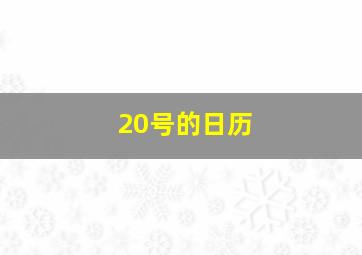 20号的日历